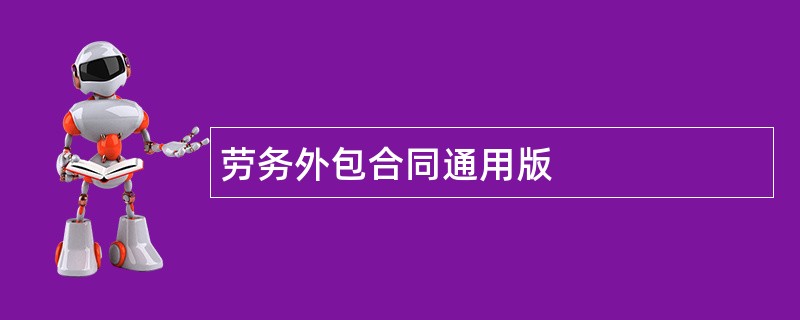 劳务外包合同通用版